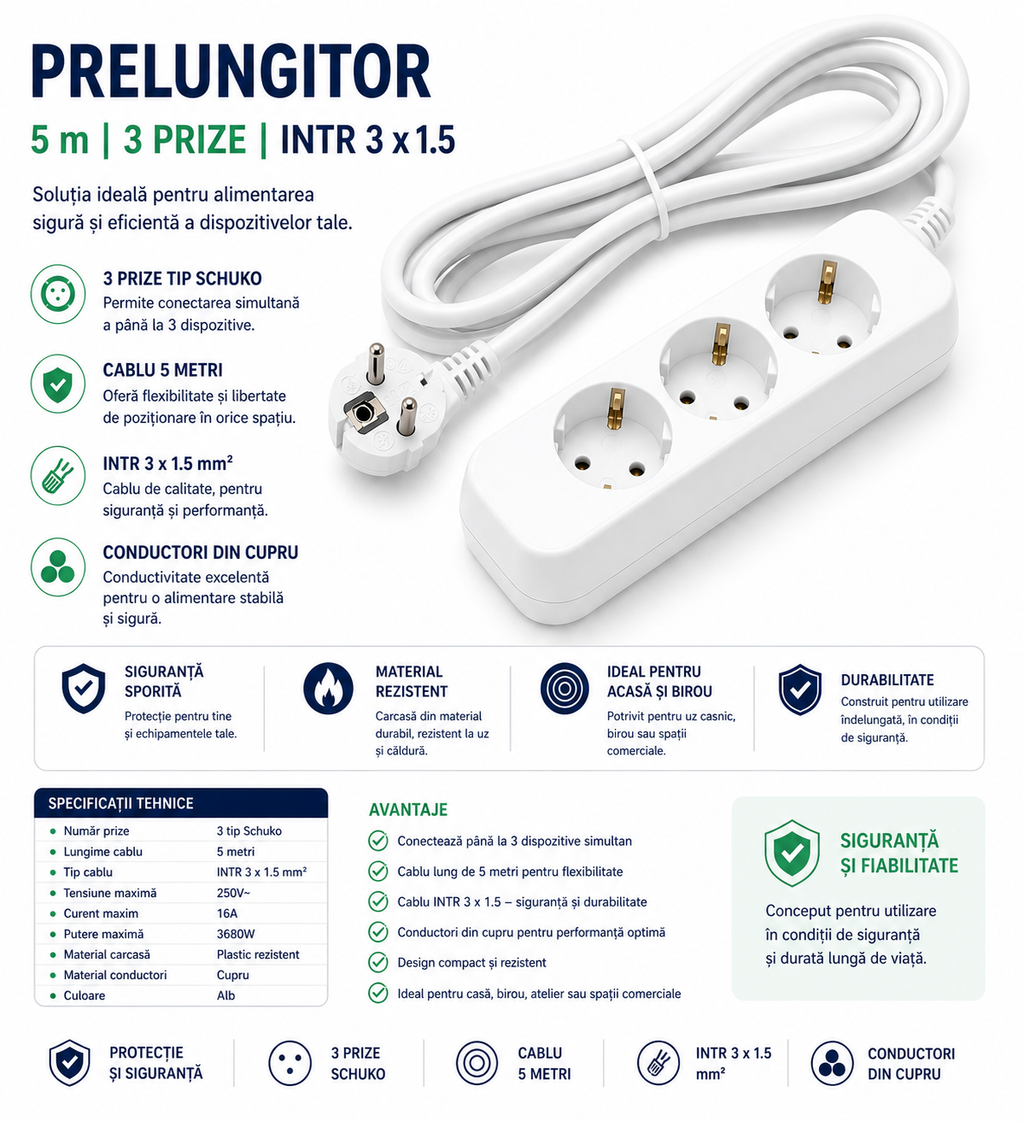 PRELUNGITOR

5 m | 3 PRIZE | INTR 3 x 1.5

Soluția ideală pentru alimentarea sigură și eficientă a dispozitivelor tale.

3 PRIZE TIP SCHUKO
Permite conectarea simultană a până la 3 dispozitive.

CABLU 5 METRI
Oferă flexibilitate și libertate de poziționare în orice spațiu.

INTR 3 x 1.5 mm²
Cablu de calitate, pentru siguranță și performanță.

CONDUCTORI DIN CUPRU
Conductivitate excelentă pentru o alimentare stabilă și sigură.

SIGURANȚĂ SPORITĂ
Protecție pentru tine și echipamentele tale.

MATERIAL REZISTENT
Carcasă din material durabil, rezistent la uz și căldură.

IDEAL PENTRU ACASĂ ȘI BIROU
Potrivit pentru uz casnic, birou sau spații comerciale.

DURABILITATE
Construit pentru utilizare îndelungată, în condiții de siguranță.

SPECIFICAȚII TEHNICE

| | |
|---|---|
| Număr prize | 3 tip Schuko |
| Lungime cablu | 5 metri |
| Tip cablu | INTR 3 x 1.5 mm² |
| Tensiune maximă | 250V~ |
| Curent maxim | 16A |
| Putere maximă | 3680W |
| Material carcasă | Plastic rezistent |
| Material conductori | Cupru |
| Culoare | Alb |

AVANTAJE
Conectează până la 3 dispozitive simultan
Cablu lung de 5 metri pentru flexibilitate
Cablu INTR 3 x 1.5 – siguranță și durabilitate
Conductori din cupru pentru performanță optimă
Design compact și rezistent
Ideal pentru casă, birou, atelier sau spații comerciale

SIGURANȚĂ ȘI FIABILITATE
Conceput pentru utilizare în condiții de siguranță și durată lungă de viață.

PROTECȚIE ȘI SIGURANȚĂ
3 PRIZE SCHUKO
CABLU 5 METRI
INTR 3 x 1.5 mm²
CONDUCTORI DIN CUPRU